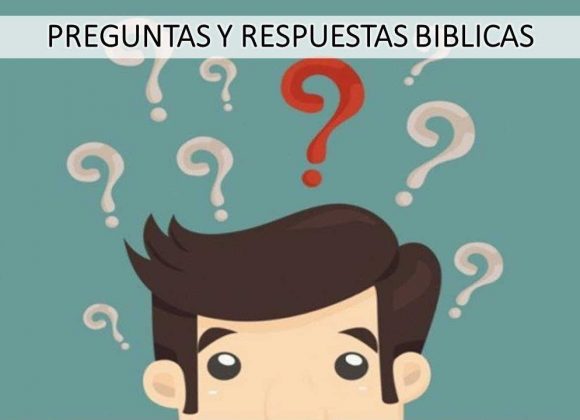 PREGUNTAS Y RESPUESTAS BIBLICAS